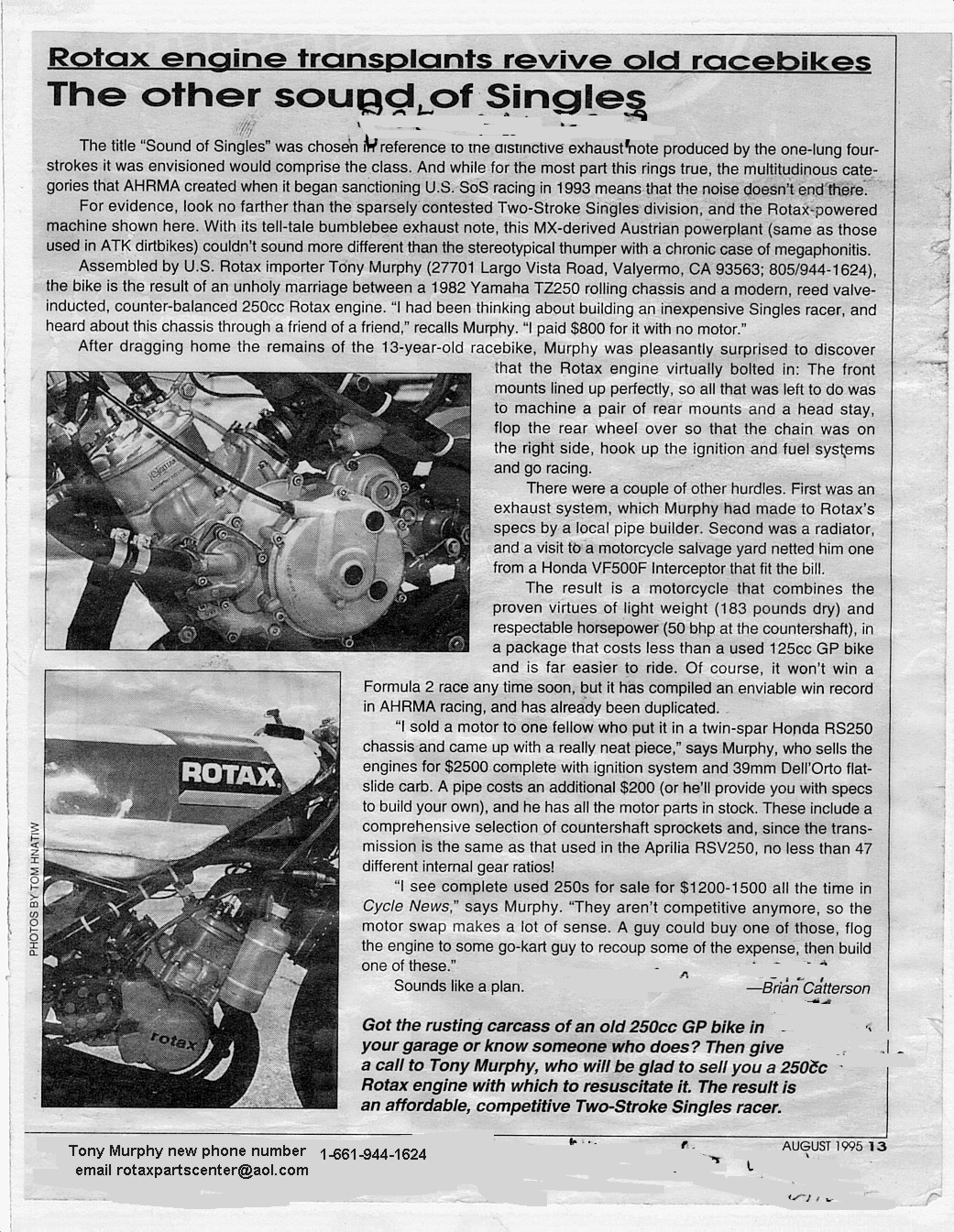 Rotax engine transplants revive old racebikes

The other sound of Singles

The title "Sound of Singles" was chosen in reference to the distinctive exhaust note produced by the one-lung four-strokes it was envisioned would comprise the class. And while for the most part this rings true, the multitudinous categories that AHRMA created when it began sanctioning U.S. SoS racing in 1993 means that the noise doesn't end there.

For evidence, look no farther than the sparsely contested Two-Stroke Singles division, and the Rotax-powered machine shown here. With its tell-tale bumblebee exhaust note, this MX-derived Austrian powerplant (same as those used in ATK dirtbikes) couldn't sound more different than the stereotypical thumper with a chronic case of megaphonitis.

Assembled by U.S. Rotax importer Tony Murphy (27701 Largo Vista Road, Valyermo, CA 93563; 805/944-1624), the bike is the result of an unholy marriage between a 1982 Yamaha TZ250 rolling chassis and a modern, reed valve-inducted, counter-balanced 250cc Rotax engine. "I had been thinking about building an inexpensive Singles racer, and heard about this chassis through a friend of a friend," recalls Murphy. "I paid $800 for it with no motor."

After dragging home the remains of the 13-year-old racebike, Murphy was pleasantly surprised to discover that the Rotax engine virtually bolted in: The front mounts lined up perfectly, so all that was left to do was to machine a pair of rear mounts and a head stay, flop the rear wheel over so that the chain was on the right side, hook up the ignition and fuel systems and go racing.

There were a couple of other hurdles. First was an exhaust system, which Murphy had made to Rotax's specs by a local pipe builder. Second was a radiator, and a visit to a motorcycle salvage yard netted him one from a Honda VF500F Interceptor that fit the bill.

The result is a motorcycle that combines the proven virtues of light weight (183 pounds dry) and respectable horsepower (50 bhp at the countershaft), in a package that costs less than a used 125cc GP bike and is far easier to ride. Of course, it won't win a Formula 2 race any time soon, but it has compiled an enviable win record in AHRMA racing, and has already been duplicated.

"I sold a motor to one fellow who put it in a twin-spar Honda RS250 chassis and came up with a really neat piece," says Murphy, who sells the engines for $2500 complete with ignition system and 39mm Dell'Orto flat-slide carb. A pipe costs an additional $200 (or he'll provide you with specs to build your own), and he has all the motor parts in stock. These include a comprehensive selection of countershaft sprockets and, since the transmission is the same as that used in the Aprilia RSV250, no less than 47 different internal gear ratios!

"I see complete used 250s for sale for $1200-1500 all the time in Cycle News," says Murphy. "They aren't competitive anymore, so the motor swap makes a lot of sense. A guy could buy one of those, flog the engine to some go-kart guy to recoup some of the expense, then build one of these."

Sounds like a plan.

—Brian Catterson

ROTAX

rotax

PHOTOS BY TOM HNATIW

Got the rusting carcass of an old 250cc GP bike in your garage or know someone who does? Then give a call to Tony Murphy, who will be glad to sell you a 250cc Rotax engine with which to resuscitate it. The result is an affordable, competitive Two-Stroke Singles racer.

Tony Murphy new phone number 1-661-944-1624
email rotaxpartscenter@aol.com

AUGUST 1995 13